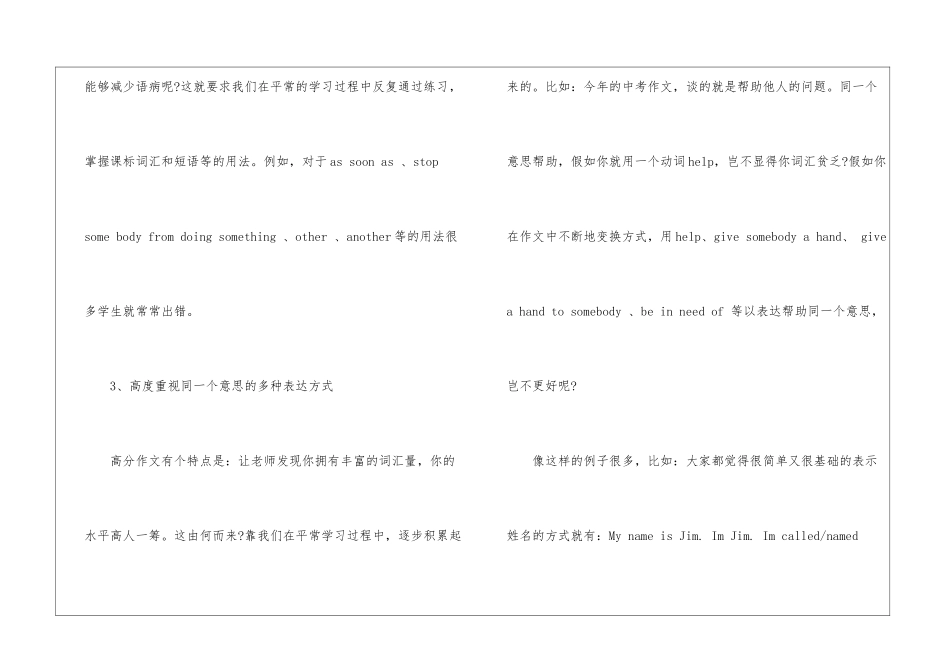 能够减少语病呢?这就要求我们在平常的学习过程中反复通过练习，掌握课标词汇和短语等的用法。例如，对于as soon as 、stop some body from doing something 、other 、another等的用法很多学生就常常出错。

3、高度重视同一个意思的多种表达方式

高分作文有个特点是：让老师发现你拥有丰富的词汇量，你的水平高人一筹。这由何而来?靠我们在平常学习过程中，逐步积累起来的。比如：今年的中考作文，谈的就是帮助他人的问题。同一个意思帮助，假如你就用一个动词help，岂不显得你词汇贫乏?假如你在作文中不断地变换方式，用help、give somebody a hand、 give a hand to somebody 、be in need of 等以表达帮助同一个意思，岂不更好呢?

像这样的例子很多，比如：大家都觉得很简单又很基础的表示姓名的方式就有：My name is Jim. Im Jim. Im called/named